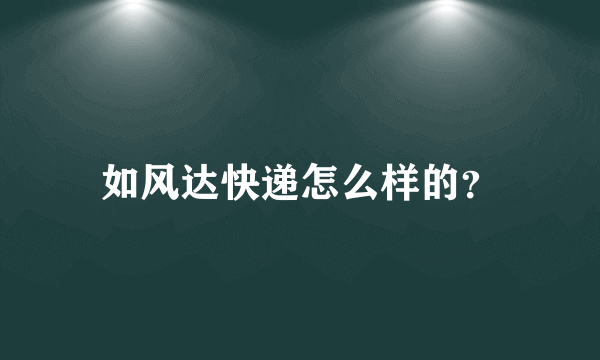 如风达快递怎么样的?